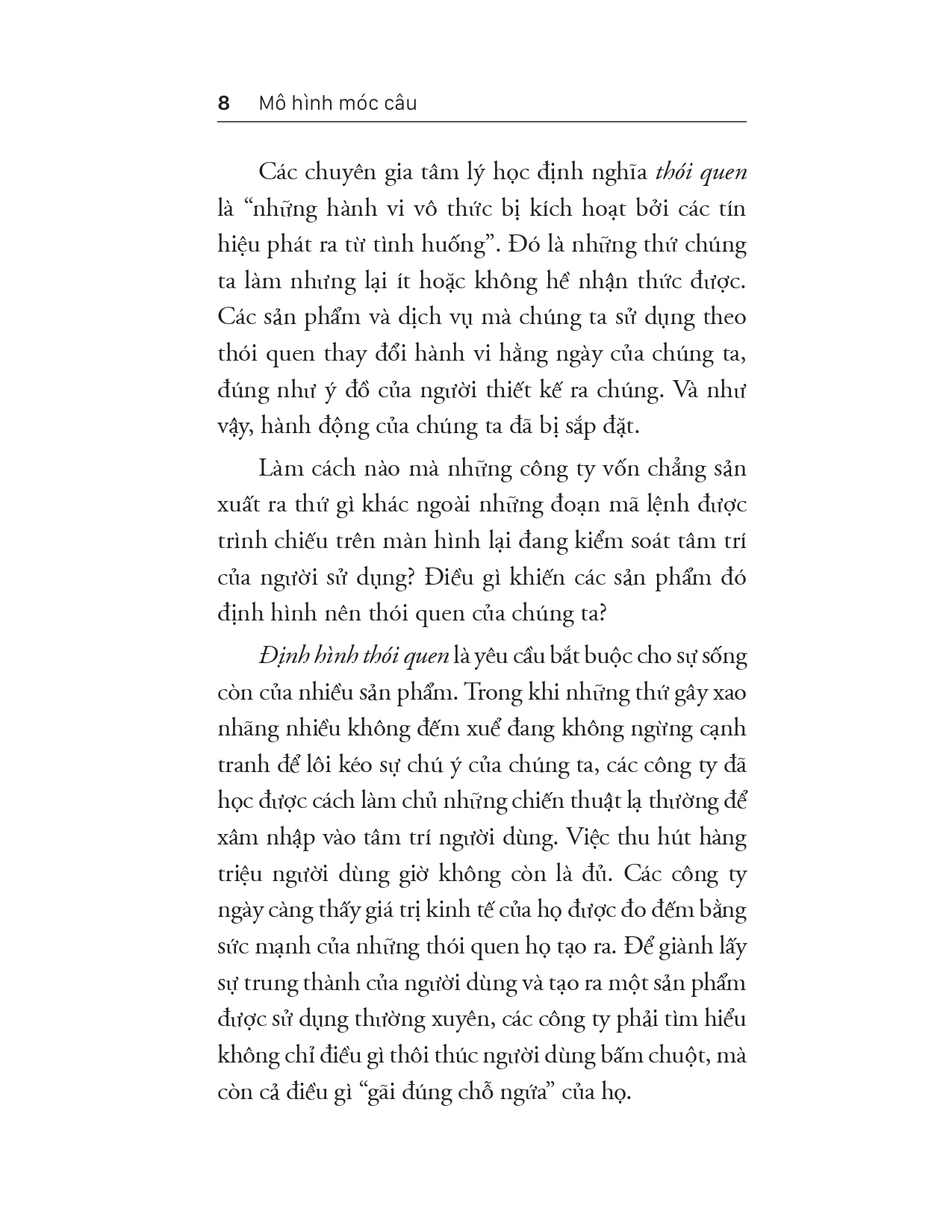 8 Mô hình móc câu

Các chuyên gia tâm lý học định nghĩa thói quen là "những hành vi vô thức bị kích hoạt bởi các tín hiệu phát ra từ tình huống". Đó là những thứ chúng ta làm nhưng lại ít hoặc không hề nhận thức được. Các sản phẩm và dịch vụ mà chúng ta sử dụng theo thói quen thay đổi hành vi hằng ngày của chúng ta, đúng như ý đồ của người thiết kế ra chúng. Và như vậy, hành động của chúng ta đã bị sắp đặt.

Làm cách nào mà những công ty vốn chẳng sản xuất ra thứ gì khác ngoài những đoạn mã lệnh được trình chiếu trên màn hình lại đang kiểm soát tâm trí của người sử dụng? Điều gì khiến các sản phẩm đó định hình nên thói quen của chúng ta?

Định hình thói quen là yêu cầu bắt buộc cho sự sống còn của nhiều sản phẩm. Trong khi những thứ gây xao nhãng nhiều không đếm xuể đang không ngừng cạnh tranh để lôi kéo sự chú ý của chúng ta, các công ty đã học được cách làm chủ những chiến thuật lạ thường để xâm nhập vào tâm trí người dùng. Việc thu hút hàng triệu người dùng giờ không còn là đủ. Các công ty ngày càng thấy giá trị kinh tế của họ được đo đếm bằng sức mạnh của những thói quen họ tạo ra. Để giành lấy sự trung thành của người dùng và tạo ra một sản phẩm được sử dụng thường xuyên, các công ty phải tìm hiểu không chỉ điều gì thôi thúc người dùng bấm chuột, mà còn cả điều gì "gãi đúng chỗ ngứa" của họ.